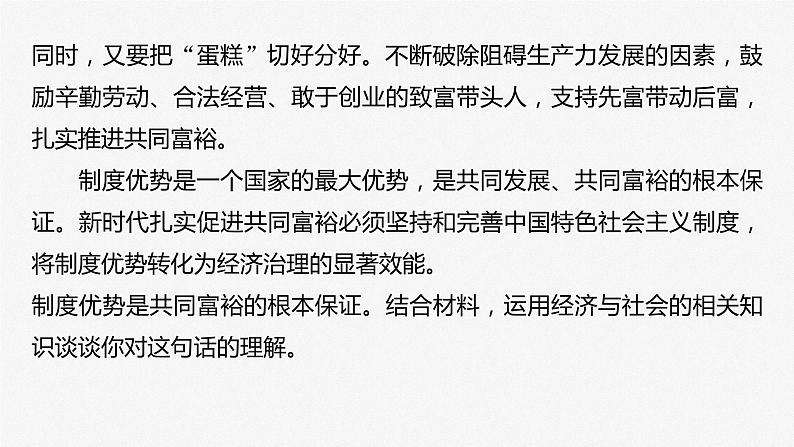 同时，又要把“蛋糕”切好分好。不断破除阻碍生产力发展的因素，鼓励辛勤劳动、合法经营、敢于创业的致富带头人，支持先富带动后富，扎实推进共同富裕。

制度优势是一个国家的最大优势，是共同发展、共同富裕的根本保证。新时代扎实促进共同富裕必须坚持和完善中国特色社会主义制度，将制度优势转化为经济治理的显著效能。

制度优势是共同富裕的根本保证。结合材料，运用经济与社会的相关知识谈谈你对这句话的理解。